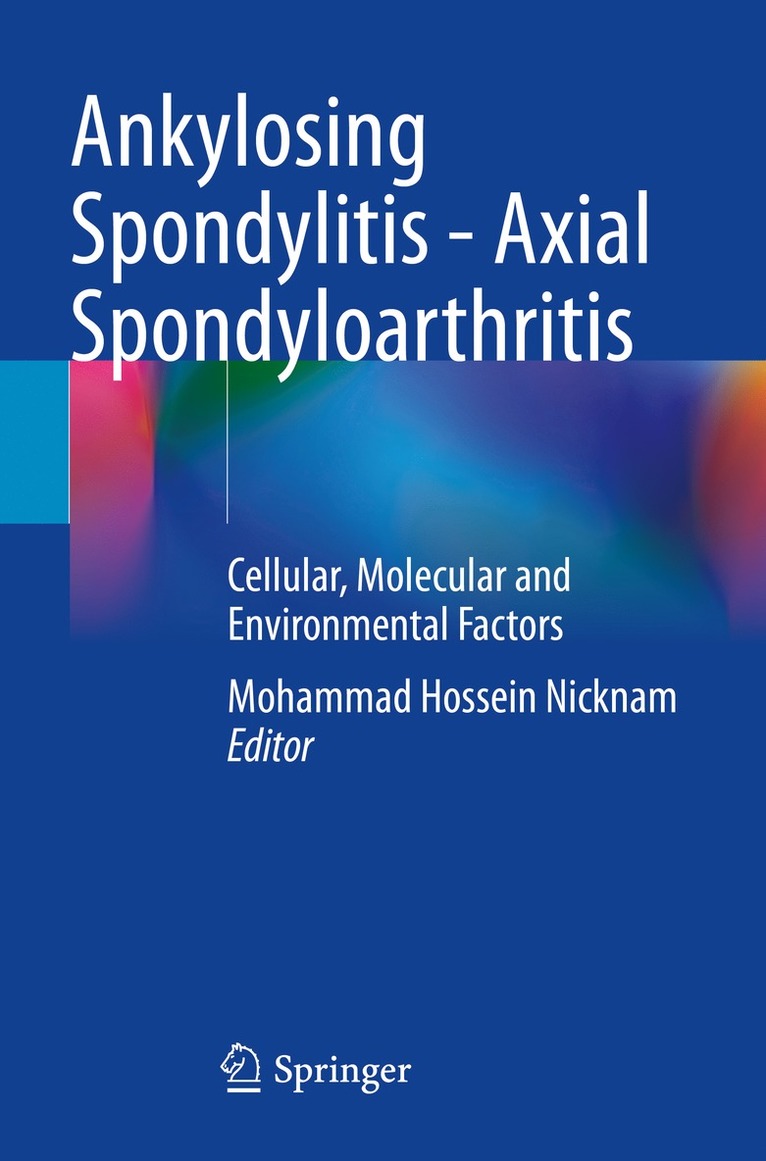 Ankylosing Spondylitis - Axial Spondyloarthritis

Cellular, Molecular and Environmental Factors

Mohammad Hossein Nicknam
Editor

Springer